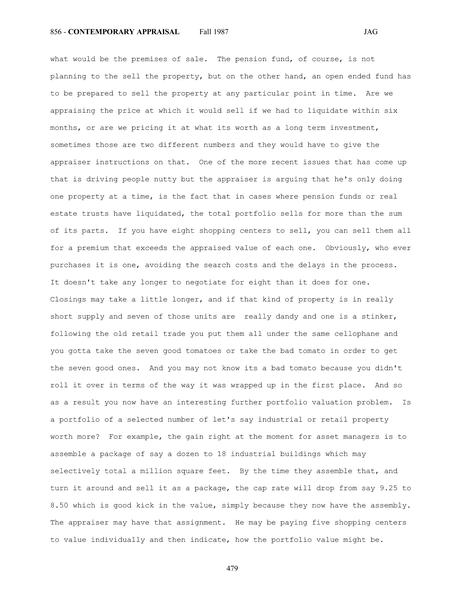 856 - CONTEMPORARY APPRAISAL Fall 1987 JAG

what would be the premises of sale. The pension fund, of course, is not planning to the sell the property, but on the other hand, an open ended fund has to be prepared to sell the property at any particular point in time. Are we appraising the price at which it would sell if we had to liquidate within six months, or are we pricing it at what its worth as a long term investment, sometimes those are two different numbers and they would have to give the appraiser instructions on that. One of the more recent issues that has come up that is driving people nutty but the appraiser is arguing that he's only doing one property at a time, is the fact that in cases where pension funds or real estate trusts have liquidated, the total portfolio sells for more than the sum of its parts. If you have eight shopping centers to sell, you can sell them all for a premium that exceeds the appraised value of each one. Obviously, who ever purchases it is one, avoiding the search costs and the delays in the process. It doesn't take any longer to negotiate for eight than it does for one. Closings may take a little longer, and if that kind of property is in really short supply and seven of those units are really dandy and one is a stinker, following the old retail trade you put them all under the same cellophane and you gotta take the seven good tomatoes or take the bad tomato in order to get the seven good ones. And you may not know its a bad tomato because you didn't roll it over in terms of the way it was wrapped up in the first place. And so as a result you now have an interesting further portfolio valuation problem. Is a portfolio of a selected number of let's say industrial or retail property worth more? For example, the gain right at the moment for asset managers is to assemble a package of say a dozen to 18 industrial buildings which may selectively total a million square feet. By the time they assemble that, and turn it around and sell it as a package, the cap rate will drop from say 9.25 to 8.50 which is good kick in the value, simply because they now have the assembly. The appraiser may have that assignment. He may be paying five shopping centers to value individually and then indicate, how the portfolio value might be.

479